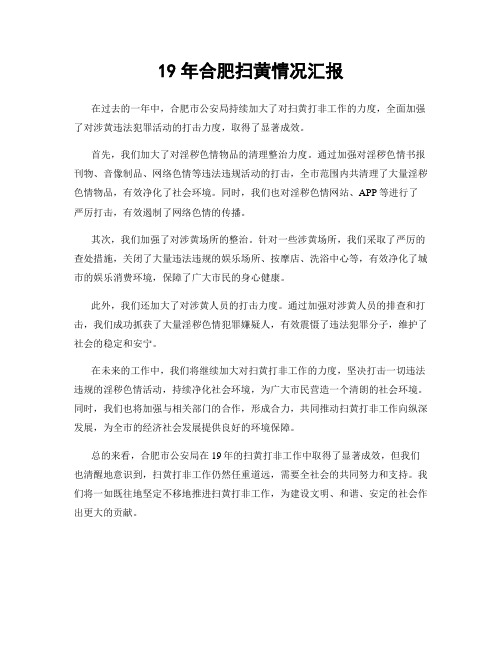 19 年合肥扫黄情况汇报

在过去的一年中，合肥市公安局持续加大了对扫黄打非工作的力度，全面加强了对涉黄违法犯罪活动的打击力度，取得了显著成效。

首先，我们加大了对淫秽色情物品的清理整治力度。通过加强对淫秽色情书报刊物、音像制品、网络色情等违法违规活动的打击，全市范围内共清理了大量淫秽色情物品，有效净化了社会环境。同时，我们也对淫秽色情网站、APP 等进行了严厉打击，有效遏制了网络色情的传播。

其次，我们加强了对涉黄场所的整治。针对一些涉黄场所，我们采取了严厉的查处措施，关闭了大量违法违规的娱乐场所、按摩店、洗浴中心等，有效净化了城市的娱乐消费环境，保障了广大市民的身心健康。

此外，我们还加大了对涉黄人员的打击力度。通过加强对涉黄人员的排查和打击，我们成功抓获了大量淫秽色情犯罪嫌疑人，有效震慑了违法犯罪分子，维护了社会的稳定和安宁。

在未来的工作中，我们将继续加大对扫黄打非工作的力度，坚决打击一切违法违规的淫秽色情活动，持续净化社会环境，为广大市民营造一个清朗的社会环境。同时，我们也将加强与相关部门的合作，形成合力，共同推动扫黄打非工作向纵深发展，为全市的经济社会发展提供良好的环境保障。

总的来看，合肥市公安局在 19 年的扫黄打非工作中取得了显著成效，但我们也清醒地意识到，扫黄打非工作仍然任重道远，需要全社会的共同努力和支持。我们将一如既往地坚定不移地推进扫黄打非工作，为建设文明、和谐、安定的社会作出更大的贡献。